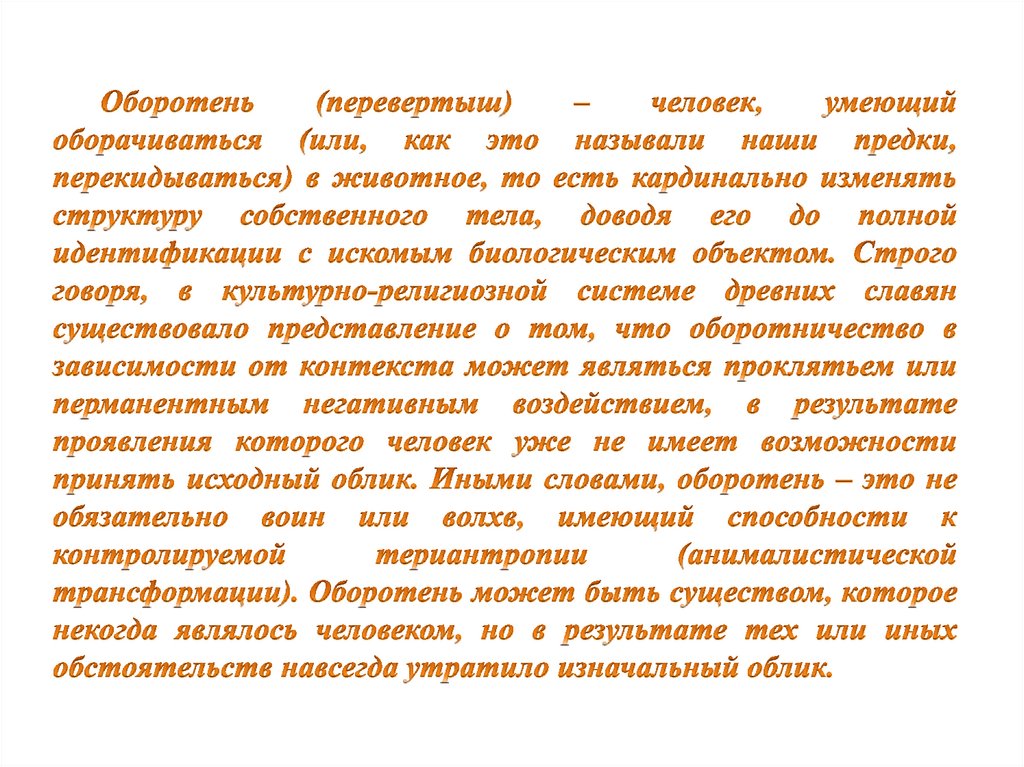 Оборотень (перевертыш) – человек, умеющий оборачиваться (или, как это называли наши предки, перекидываться) в животное, то есть кардинально изменять структуру собственного тела, доводя его до полной идентификации с искомым биологическим объектом. Строго говоря, в культурно-религиозной системе древних славян существовало представление о том, что оборотничество в зависимости от контекста может являться проклятьем или перманентным негативным воздействием, в результате проявления которого человек уже не имеет возможности принять исходный облик. Иными словами, оборотень – это не обязательно воин или волхв, имеющий способности к контролируемой териантропии (анималистической трансформации). Оборотень может быть существом, которое некогда являлось человеком, но в результате тех или иных обстоятельств навсегда утратило изначальный облик.